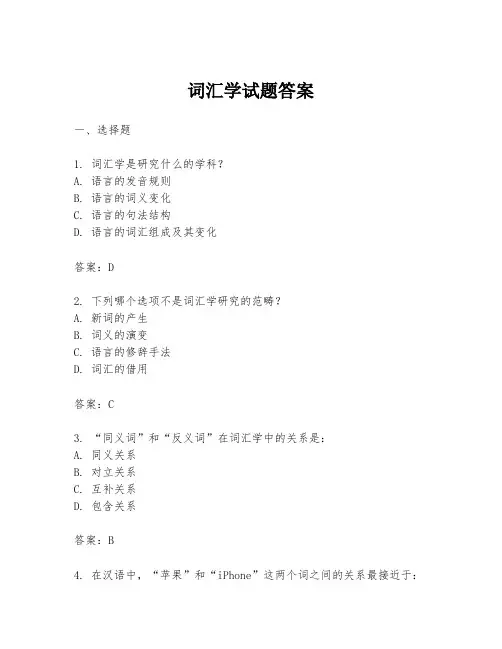 词汇学试题答案

一、选择题

1. 词汇学是研究什么的学科？
A. 语言的发音规则
B. 语言的词义变化
C. 语言的句法结构
D. 语言的词汇组成及其变化

答案：D

2. 下列哪个选项不是词汇学研究的范畴？
A. 新词的产生
B. 词义的演变
C. 语言的修辞手法
D. 词汇的借用

答案：C

3. “同义词”和“反义词”在词汇学中的关系是：
A. 同义关系
B. 对立关系
C. 互补关系
D. 包含关系

答案：B

4. 在汉语中，“苹果”和“iPhone”这两个词之间的关系最接近于：